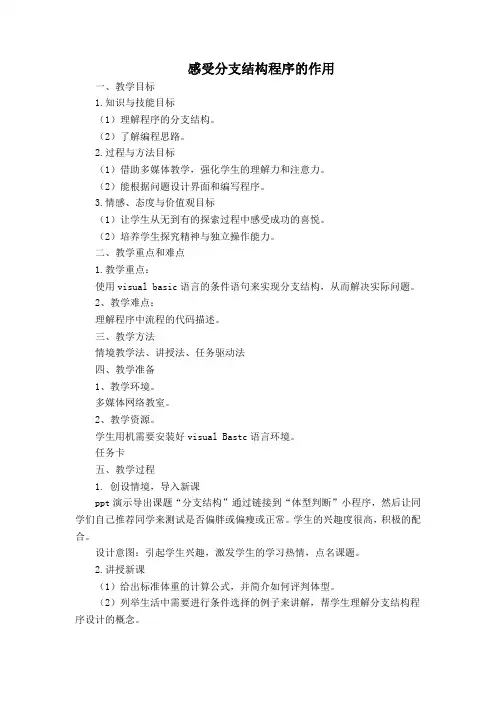 感受分支结构程序的作用

一、教学目标

1.知识与技能目标

（1）理解程序的分支结构。

（2）了解编程思路。

2.过程与方法目标

（1）借助多媒体教学，强化学生的理解力和注意力。

（2）能根据问题设计界面和编写程序。

3.情感、态度与价值观目标

（1）让学生从无到有的探索过程中感受成功的喜悦。

（2）培养学生探究精神与独立操作能力。

二、教学重点和难点

1.教学重点：

使用visual basic语言的条件语句来实现分支结构，从而解决实际问题。

2、教学难点：

理解程序中流程的代码描述。

三、教学方法

情境教学法、讲授法、任务驱动法

四、教学准备

1、教学环境。

多媒体网络教室。

2、教学资源。

学生用机需要安装好visual Bastc语言环境。

任务卡

五、教学过程

1. 创设情境，导入新课

ppt演示导出课题“分支结构”通过链接到“体型判断”小程序，然后让同学们自己推荐同学来测试是否偏胖或偏瘦或正常。学生的兴趣度很高，积极的配合。

设计意图：引起学生兴趣，激发学生的学习热情，点名课题。

2.讲授新课

（1）给出标准体重的计算公式，并简介如何评判体型。

（2）列举生活中需要进行条件选择的例子来讲解，帮学生理解分支结构程序设计的概念。